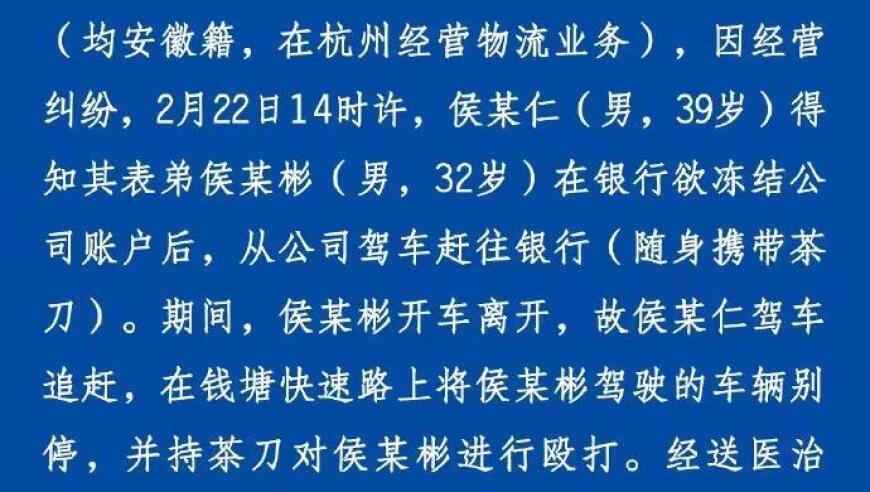 （均安徽籍，在杭州经营物流业务），因经营纠纷，2月22日14时许，侯某仁（男，39岁）得知其表弟侯某彬（男，32岁）在银行欲冻结公司账户后，从公司驾车赶往银行（随身携带茶刀）。期间，侯某彬开车离开，故侯某仁驾车追赶，在钱塘快速路上将侯某彬驾驶的车辆别停，并持茶刀对侯某彬进行殴打。经送医治